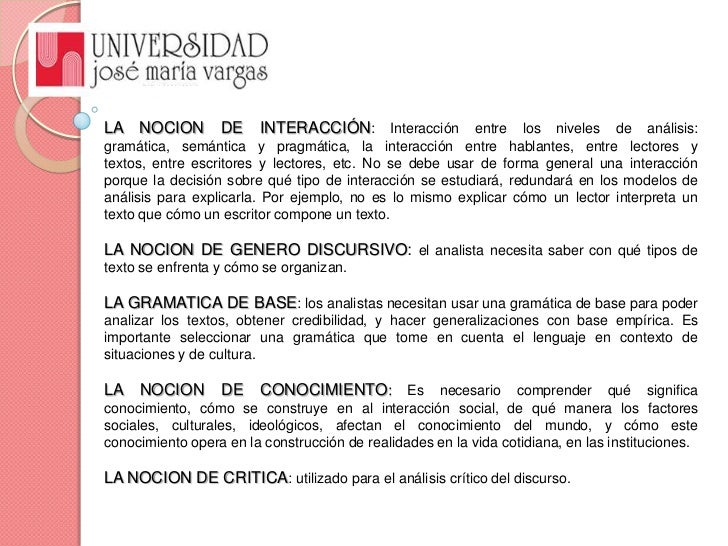 UNIVERSIDAD
josé maría vargas

LA NOCION DE INTERACCIÓN: Interacción entre los niveles de análisis: gramática, semántica y pragmática, la interacción entre hablantes, entre lectores y textos, entre escritores y lectores, etc. No se debe usar de forma general una interacción porque la decisión sobre qué tipo de interacción se estudiará, redundará en los modelos de análisis para explicarla. Por ejemplo, no es lo mismo explicar cómo un lector interpreta un texto que cómo un escritor compone un texto.

LA NOCION DE GENERO DISCURSIVO: el analista necesita saber con qué tipos de texto se enfrenta y cómo se organizan.

LA GRAMATICA DE BASE: los analistas necesitan usar una gramática de base para poder analizar los textos, obtener credibilidad, y hacer generalizaciones con base empírica. Es importante seleccionar una gramática que tome en cuenta el lenguaje en contexto de situaciones y de cultura.

LA NOCION DE CONOCIMIENTO: Es necesario comprender qué significa conocimiento, cómo se construye en al interacción social, de qué manera los factores sociales, culturales, ideológicos, afectan el conocimiento del mundo, y cómo este conocimiento opera en la construcción de realidades en la vida cotidiana, en las instituciones.

LA NOCION DE CRITICA: utilizado para el análisis crítico del discurso.